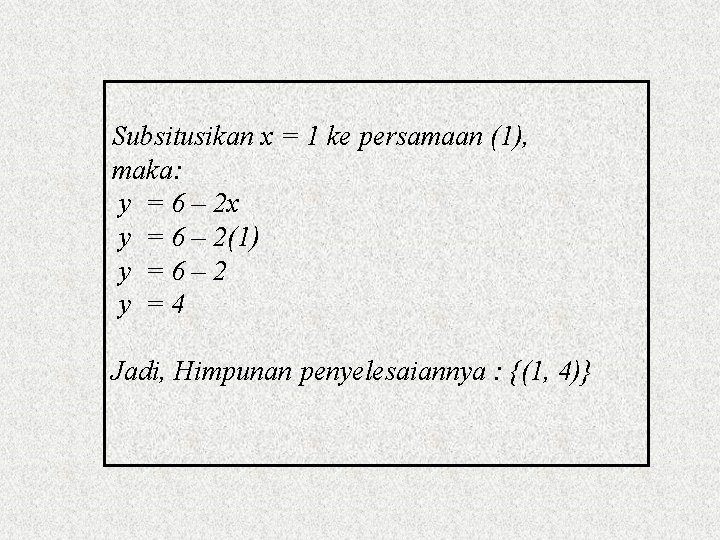 Subsitusikan $x = 1$ ke persamaan (1), maka:

$y = 6 - 2x$
$y = 6 - 2(1)$
$y = 6 - 2$
$y = 4$

Jadi, Himpunan penyelesaiannya : $\{(1, 4)\}$